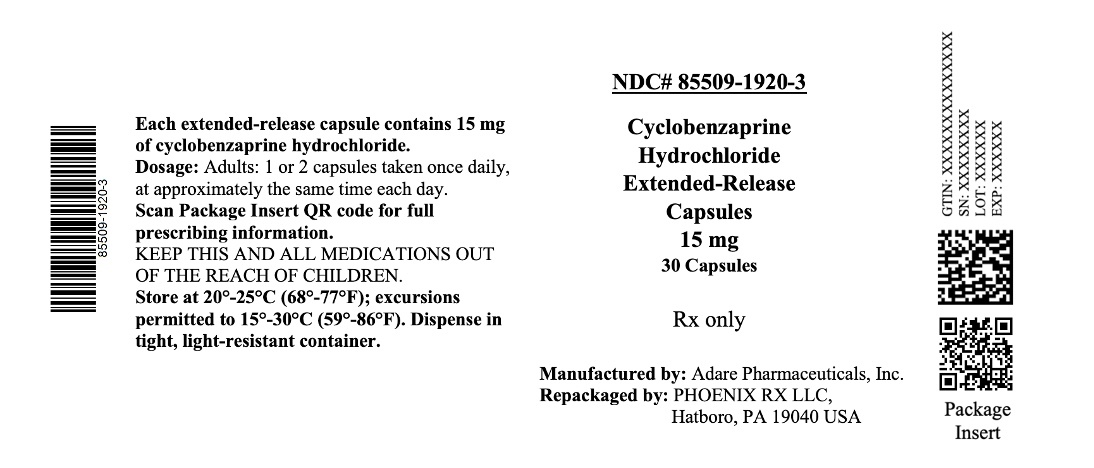 85509-1920-3

Each extended-release capsule contains 15 mg of cyclobenzaprine hydrochloride.
Dosage: Adults: 1 or 2 capsules taken once daily, at approximately the same time each day.
Scan Package Insert QR code for full prescribing information.
KEEP THIS AND ALL MEDICATIONS OUT OF THE REACH OF CHILDREN.
Store at 20°-25°C (68°-77°F); excursions permitted to 15°-30°C (59°-86°F). Dispense in tight, light-resistant container.

NDC# 85509-1920-3

Cyclobenzaprine
Hydrochloride
Extended-Release
Capsules
15 mg
30 Capsules

Rx only

Manufactured by: Adare Pharmaceuticals, Inc.
Repackaged by: PHOENIX RX LLC,
Hatboro, PA 19040 USA

GTIN: XXXXXXXXXXXXXX
SN: XXXXXXXX
LOT: XXXXXX
EXP: XXXXXX

Package
Insert